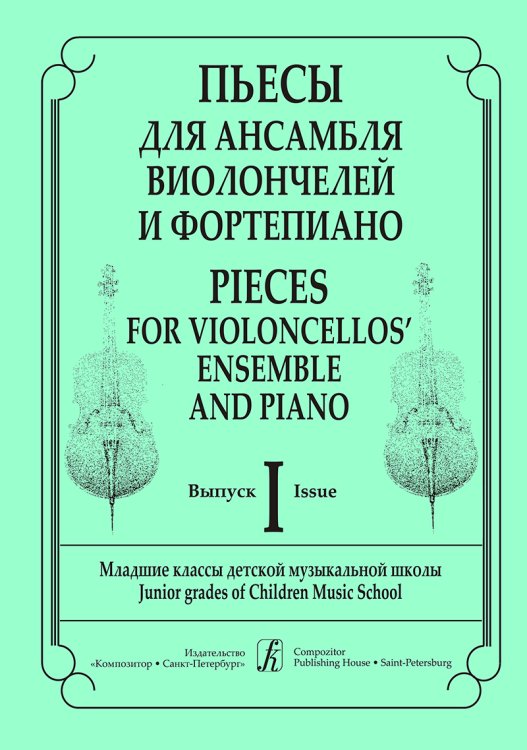 ПЬЕСЫ
ДЛЯ АНСАМБЛЯ
ВИОЛОНЧЕЛЕЙ
И ФОРТЕПИАНО

PIECES
FOR VIOLONCELLOS'
ENSEMBLE
AND PIANO

Выпуск I Issue

Младшие классы детской музыкальной школы
Junior grades of Children Music School

Издательство
«Композитор • Санкт-Петербург»

Compozitor
Publishing House • Saint-Petersburg